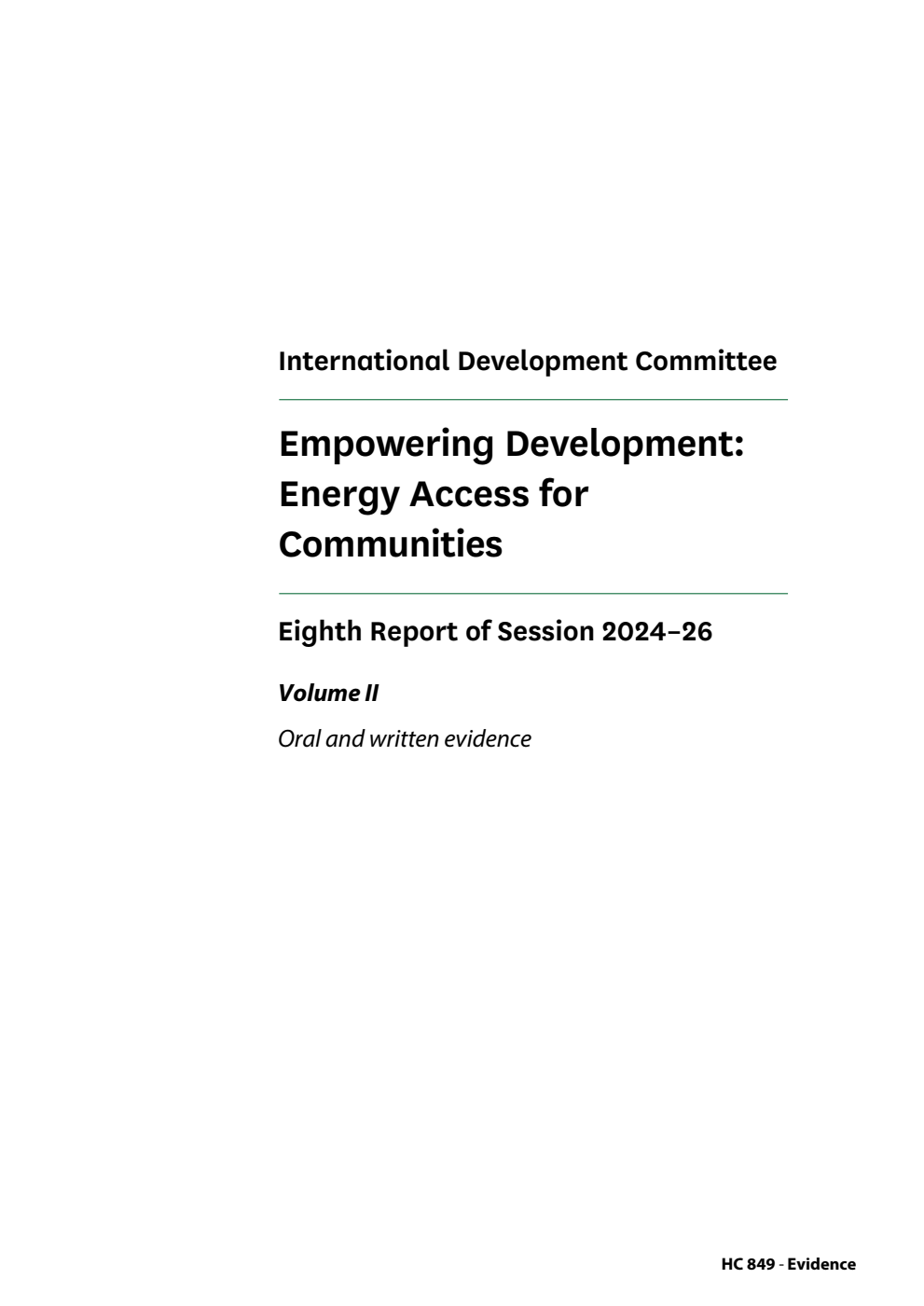 International Development Committee

Empowering Development: Energy Access for Communities

Eighth Report of Session 2024–26

Volume II

Oral and written evidence

HC 849 - Evidence